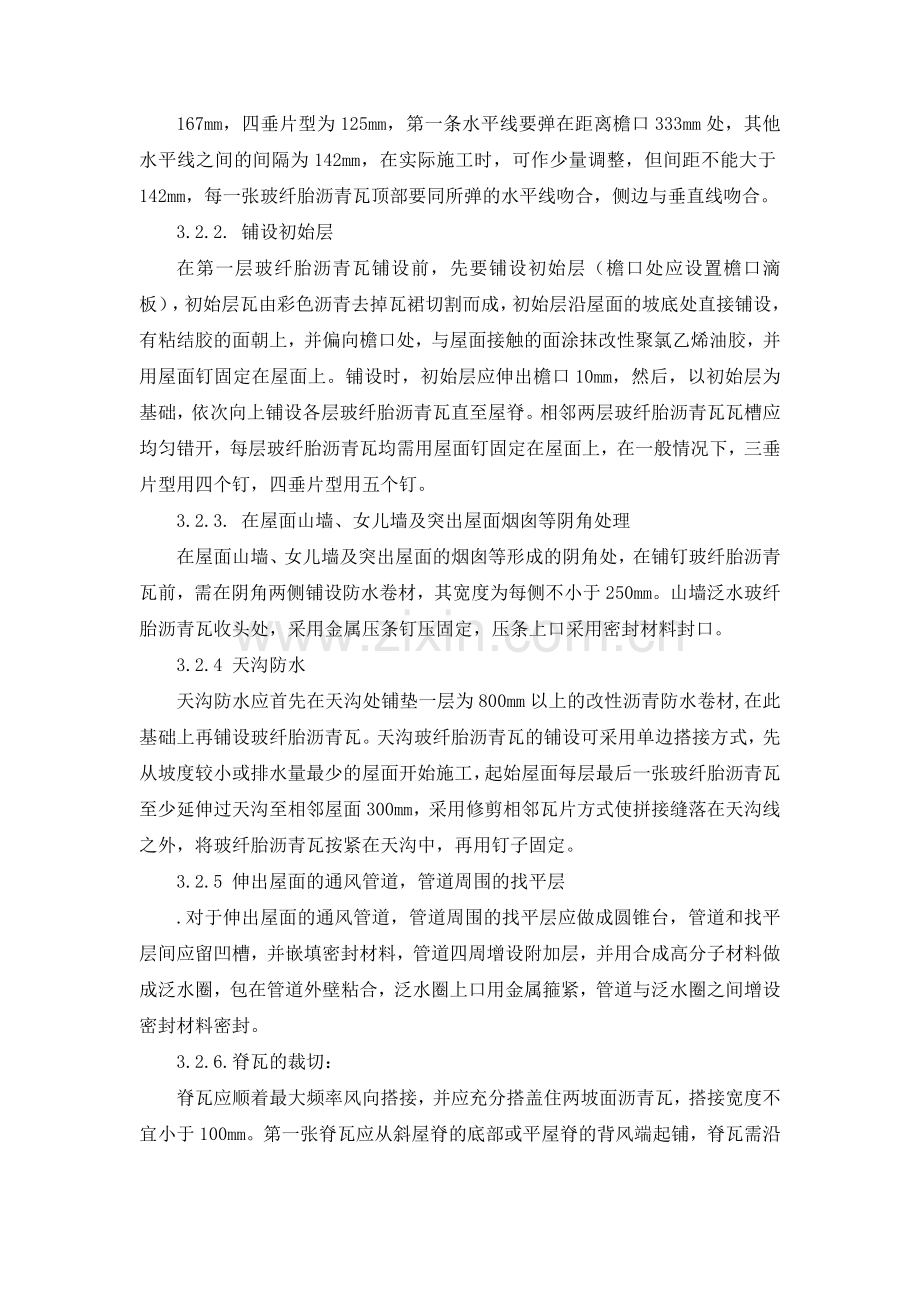 167mm，四垂片型为125mm，第一条水平线要弹在距离檐口333mm处，其他水平线之间的间隔为142mm，在实际施工时，可作少量调整，但间距不能大于142mm，每一张玻纤胎沥青瓦顶部要同所弹的水平线吻合，侧边与垂直线吻合。

3.2.2. 铺设初始层

在第一层玻纤胎沥青瓦铺设前，先要铺设初始层（檐口处应设置檐口滴板），初始层瓦由彩色沥青去掉瓦裙切割而成，初始层沿屋面的坡底处直接铺设，有粘结胶的面朝上，并偏向檐口处，与屋面接触的面涂抹改性聚氯乙烯油胶，并用屋面钉固定在屋面上。铺设时，初始层应伸出檐口10mm，然后，以初始层为基础，依次向上铺设各层玻纤胎沥青瓦直至屋脊。相邻两层玻纤胎沥青瓦瓦槽应均匀错开，每层玻纤胎沥青瓦均需用屋面钉固定在屋面上，在一般情况下，三垂片型用四个钉，四垂片型用五个钉。

3.2.3. 在屋面山墙、女儿墙及突出屋面烟囱等阴角处理

在屋面山墙、女儿墙及突出屋面的烟囱等形成的阴角处，在铺钉玻纤胎沥青瓦前，需在阴角两侧铺设防水卷材，其宽度为每侧不小于250mm。山墙泛水玻纤胎沥青瓦收头处，采用金属压条钉压固定，压条上口采用密封材料封口。

3.2.4 天沟防水

天沟防水应首先在天沟处铺垫一层为800mm以上的改性沥青防水卷材，在此基础上再铺设玻纤胎沥青瓦。天沟玻纤胎沥青瓦的铺设可采用单边搭接方式，先从坡度较小或排水量最少的屋面开始施工，起始屋面每层最后一张玻纤胎沥青瓦至少延伸过天沟至相邻屋面300mm，采用修剪相邻瓦片方式使拼接缝落在天沟线之外，将玻纤胎沥青瓦按紧在天沟中，再用钉子固定。

3.2.5 伸出屋面的通风管道，管道周围的找平层

.对于伸出屋面的通风管道，管道周围的找平层应做成圆锥台，管道和找平层间应留凹槽，并嵌填密封材料，管道四周增设附加层，并用合成高分子材料做成泛水圈，包在管道外壁粘合，泛水圈上口用金属箍紧，管道与泛水圈之间增设密封材料密封。

3.2.6.脊瓦的裁切：

脊瓦应顺着最大频率风向搭接，并应充分搭盖住两坡面沥青瓦，搭接宽度不宜小于100mm。第一张脊瓦应从斜屋脊的底部或平屋脊的背风端起铺，脊瓦需沿

www.zixin.com.cn